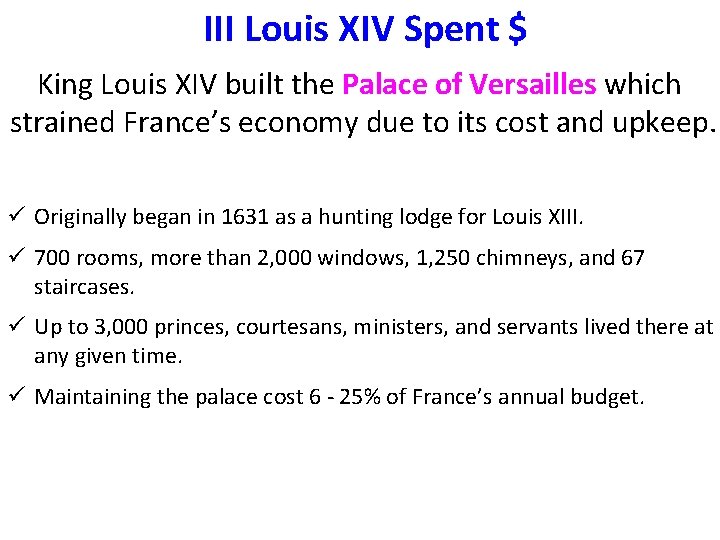 III Louis XIV Spent $

King Louis XIV built the Palace of Versailles which strained France's economy due to its cost and upkeep.

✓ Originally began in 1631 as a hunting lodge for Louis XIII.

✓ 700 rooms, more than 2,000 windows, 1,250 chimneys, and 67 staircases.

✓ Up to 3,000 princes, courtesans, ministers, and servants lived there at any given time.

✓ Maintaining the palace cost 6 - 25% of France's annual budget.